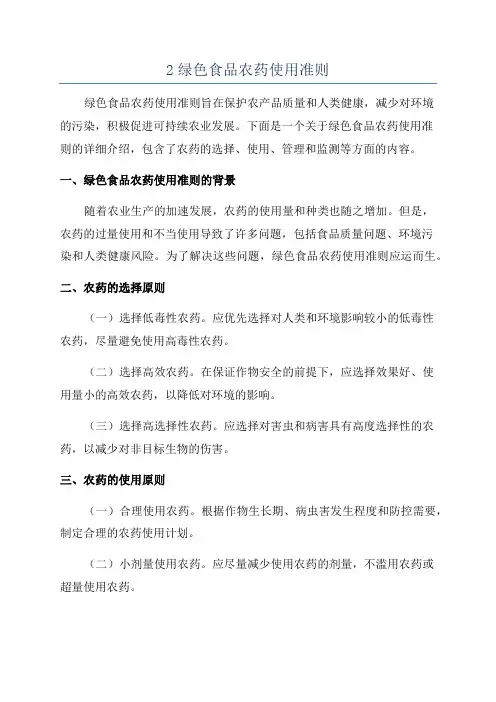 2 绿色食品农药使用准则

绿色食品农药使用准则旨在保护农产品质量和人类健康，减少对环境的污染，积极促进可持续农业发展。下面是一个关于绿色食品农药使用准则的详细介绍，包含了农药的选择、使用、管理和监测等方面的内容。

一、绿色食品农药使用准则的背景

随着农业生产的加速发展，农药的使用量和种类也随之增加。但是，农药的过量使用和不当使用导致了许多问题，包括食品质量问题、环境污染和人类健康风险。为了解决这些问题，绿色食品农药使用准则应运而生。

二、农药的选择原则

（一）选择低毒性农药。应优先选择对人类和环境影响较小的低毒性农药，尽量避免使用高毒性农药。

（二）选择高效农药。在保证作物安全的前提下，应选择效果好、使用量小的高效农药，以降低对环境的影响。

（三）选择高选择性农药。应选择对害虫和病害具有高度选择性的农药，以减少对非目标生物的伤害。

三、农药的使用原则

（一）合理使用农药。根据作物生长期、病虫害发生程度和防控需要，制定合理的农药使用计划。

（二）小剂量使用农药。应尽量减少使用农药的剂量，不滥用农药或超量使用农药。